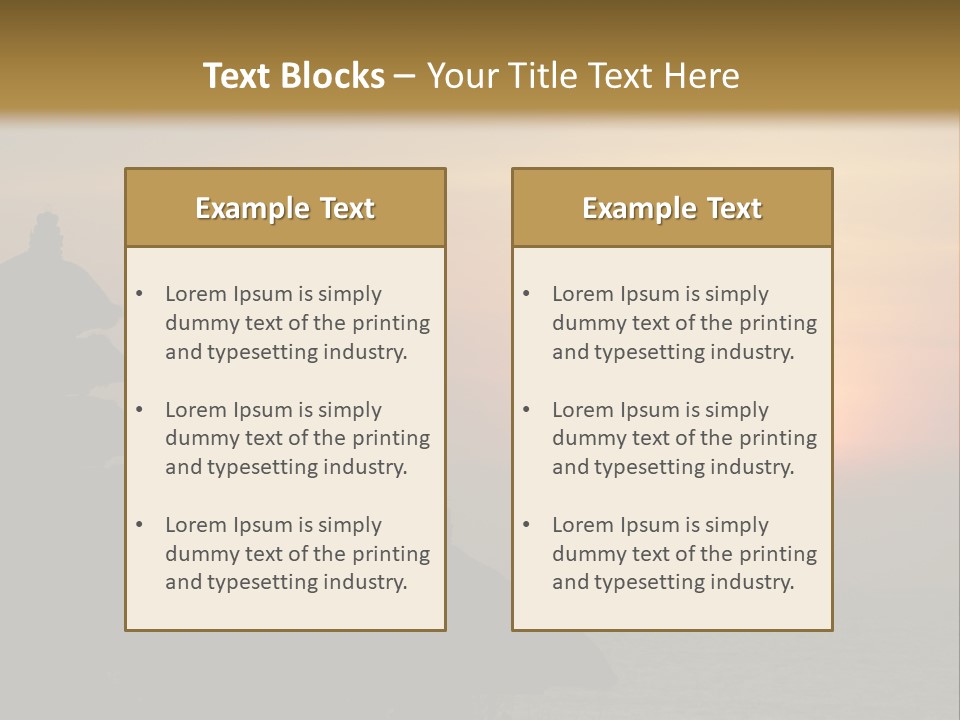 Text Blocks – Your Title Text Here

Example Text

• Lorem Ipsum is simply dummy text of the printing and typesetting industry.

• Lorem Ipsum is simply dummy text of the printing and typesetting industry.

• Lorem Ipsum is simply dummy text of the printing and typesetting industry.

Example Text

• Lorem Ipsum is simply dummy text of the printing and typesetting industry.

• Lorem Ipsum is simply dummy text of the printing and typesetting industry.

• Lorem Ipsum is simply dummy text of the printing and typesetting industry.